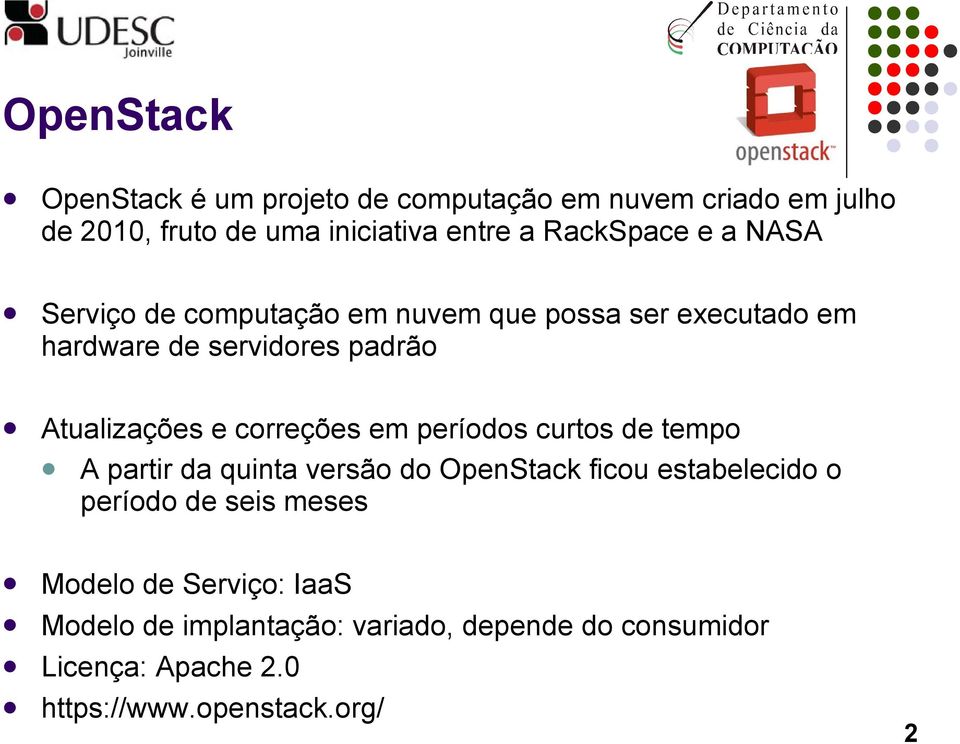 UDESC
Joinville

Departamento de Ciência da COMPUTAÇÃO

openstack™

OpenStack

OpenStack é um projeto de computação em nuvem criado em julho de 2010, fruto de uma iniciativa entre a RackSpace e a NASA

Serviço de computação em nuvem que possa ser executado em hardware de servidores padrão

Atualizações e correções em períodos curtos de tempo

A partir da quinta versão do OpenStack ficou estabelecido o período de seis meses

Modelo de Serviço: IaaS

Modelo de implantação: variado, depende do consumidor

Licença: Apache 2.0

https://www.openstack.org/

2